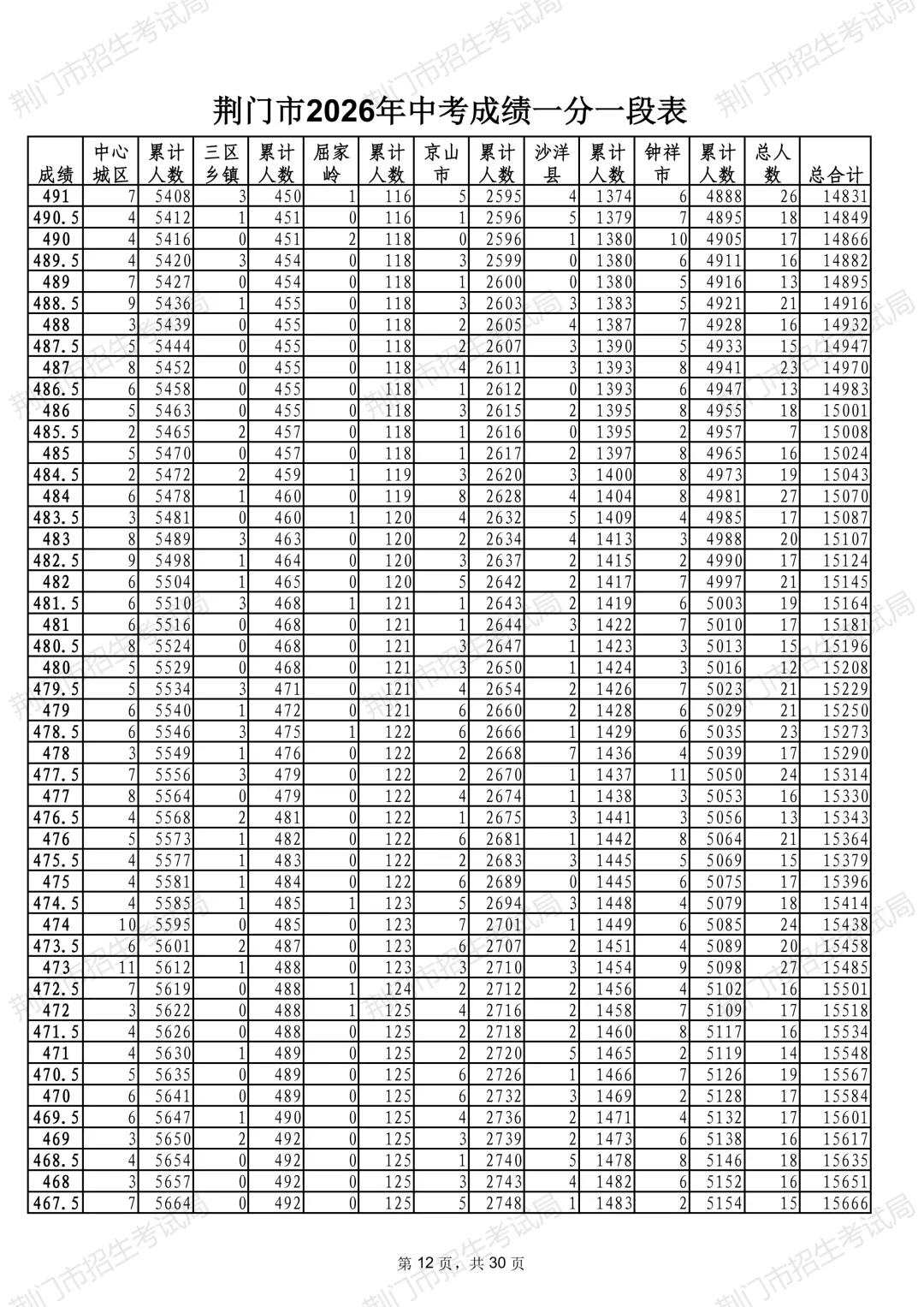 荆门市2026年中考成绩一分一段表

| 成绩 | 中心城区 | 累计人数 | 三区乡镇 | 累计人数 | 屈家岭 | 累计人数 | 京山市 | 累计人数 | 沙洋县 | 累计人数 | 钟祥市 | 累计人数 | 总人数 | 总合计 |
|---|---|---|---|---|---|---|---|---|---|---|---|---|---|---|
| 491 | 7 | 5408 | 3 | 450 | 1 | 116 | 5 | 2595 | 4 | 1374 | 6 | 4888 | 26 | 14831 |
| 490.5 | 4 | 5412 | 1 | 451 | 0 | 116 | 1 | 2596 | 5 | 1379 | 7 | 4895 | 18 | 14849 |
| 490 | 4 | 5416 | 0 | 451 | 2 | 118 | 0 | 2596 | 1 | 1380 | 10 | 4905 | 17 | 14866 |
| 489.5 | 4 | 5420 | 3 | 454 | 0 | 118 | 3 | 2599 | 0 | 1380 | 6 | 4911 | 16 | 14882 |
| 489 | 7 | 5427 | 0 | 454 | 0 | 118 | 1 | 2600 | 0 | 1380 | 5 | 4916 | 13 | 14895 |
| 488.5 | 9 | 5436 | 1 | 455 | 0 | 118 | 3 | 2603 | 3 | 1383 | 5 | 4921 | 21 | 14916 |
| 488 | 3 | 5439 | 0 | 455 | 0 | 118 | 2 | 2605 | 4 | 1387 | 7 | 4928 | 16 | 14932 |
| 487.5 | 5 | 5444 | 0 | 455 | 0 | 118 | 2 | 2607 | 3 | 1390 | 5 | 4933 | 15 | 14947 |
| 487 | 8 | 5452 | 0 | 455 | 0 | 118 | 4 | 2611 | 3 | 1393 | 8 | 4941 | 23 | 14970 |
| 486.5 | 6 | 5458 | 0 | 455 | 0 | 118 | 1 | 2612 | 0 | 1393 | 6 | 4947 | 13 | 14983 |
| 486 | 5 | 5463 | 0 | 455 | 0 | 118 | 3 | 2615 | 2 | 1395 | 8 | 4955 | 18 | 15001 |
| 485.5 | 2 | 5465 | 2 | 457 | 0 | 118 | 1 | 2616 | 0 | 1395 | 2 | 4957 | 7 | 15008 |
| 485 | 5 | 5470 | 0 | 457 | 0 | 118 | 1 | 2617 | 2 | 1397 | 8 | 4965 | 16 | 15024 |
| 484.5 | 2 | 5472 | 2 | 459 | 1 | 119 | 3 | 2620 | 3 | 1400 | 8 | 4973 | 19 | 15043 |
| 484 | 6 | 5478 | 1 | 460 | 0 | 119 | 8 | 2628 | 4 | 1404 | 8 | 4981 | 27 | 15070 |
| 483.5 | 3 | 5481 | 0 | 460 | 1 | 120 | 4 | 2632 | 5 | 1409 | 4 | 4985 | 17 | 15087 |
| 483 | 8 | 5489 | 3 | 463 | 0 | 120 | 2 | 2634 | 4 | 1413 | 3 | 4988 | 20 | 15107 |
| 482.5 | 9 | 5498 | 1 | 464 | 0 | 120 | 3 | 2637 | 2 | 1415 | 2 | 4990 | 17 | 15124 |
| 482 | 6 | 5504 | 1 | 465 | 0 | 120 | 5 | 2642 | 2 | 1417 | 7 | 4997 | 21 | 15145 |
| 481.5 | 6 | 5510 | 3 | 468 | 1 | 121 | 1 | 2643 | 2 | 1419 | 6 | 5003 | 19 | 15164 |
| 481 | 6 | 5516 | 0 | 468 | 0 | 121 | 1 | 2644 | 3 | 1422 | 7 | 5010 | 17 | 15181 |
| 480.5 | 8 | 5524 | 0 | 468 | 0 | 121 | 3 | 2647 | 1 | 1423 | 3 | 5013 | 15 | 15196 |
| 480 | 5 | 5529 | 0 | 468 | 0 | 121 | 3 | 2650 | 1 | 1424 | 3 | 5016 | 12 | 15208 |
| 479.5 | 5 | 5534 | 3 | 471 | 0 | 121 | 4 | 2654 | 2 | 1426 | 7 | 5023 | 21 | 15229 |
| 479 | 6 | 5540 | 1 | 472 | 0 | 121 | 6 | 2660 | 2 | 1428 | 6 | 5029 | 21 | 15250 |
| 478.5 | 6 | 5546 | 3 | 475 | 1 | 122 | 6 | 2666 | 1 | 1429 | 6 | 5035 | 23 | 15273 |
| 478 | 3 | 5549 | 1 | 476 | 0 | 122 | 2 | 2668 | 7 | 1436 | 4 | 5039 | 17 | 15290 |
| 477.5 | 7 | 5556 | 3 | 479 | 0 | 122 | 2 | 2670 | 1 | 1437 | 11 | 5050 | 24 | 15314 |
| 477 | 8 | 5564 | 0 | 479 | 0 | 122 | 4 | 2674 | 1 | 1438 | 3 | 5053 | 16 | 15330 |
| 476.5 | 4 | 5568 | 2 | 481 | 0 | 122 | 1 | 2675 | 3 | 1441 | 3 | 5056 | 13 | 15343 |
| 476 | 5 | 5573 | 1 | 482 | 0 | 122 | 6 | 2681 | 1 | 1442 | 8 | 5064 | 21 | 15364 |
| 475.5 | 4 | 5577 | 1 | 483 | 0 | 122 | 2 | 2683 | 3 | 1445 | 5 | 5069 | 15 | 15379 |
| 475 | 4 | 5581 | 1 | 484 | 0 | 122 | 6 | 2689 | 0 | 1445 | 6 | 5075 | 17 | 15396 |
| 474.5 | 4 | 5585 | 1 | 485 | 1 | 123 | 5 | 2694 | 3 | 1448 | 4 | 5079 | 18 | 15414 |
| 474 | 10 | 5595 | 0 | 485 | 0 | 123 | 7 | 2701 | 1 | 1449 | 6 | 5085 | 24 | 15438 |
| 473.5 | 6 | 5601 | 2 | 487 | 0 | 123 | 6 | 2707 | 2 | 1451 | 4 | 5089 | 20 | 15458 |
| 473 | 11 | 5612 | 1 | 488 | 0 | 123 | 3 | 2710 | 3 | 1454 | 9 | 5098 | 27 | 15485 |
| 472.5 | 7 | 5619 | 0 | 488 | 1 | 124 | 2 | 2712 | 2 | 1456 | 4 | 5102 | 16 | 15501 |
| 472 | 3 | 5622 | 0 | 488 | 1 | 125 | 4 | 2716 | 2 | 1458 | 7 | 5109 | 17 | 15518 |
| 471.5 | 4 | 5626 | 0 | 488 | 0 | 125 | 2 | 2718 | 2 | 1460 | 8 | 5117 | 16 | 15534 |
| 471 | 4 | 5630 | 1 | 489 | 0 | 125 | 2 | 2720 | 5 | 1465 | 2 | 5119 | 14 | 15548 |
| 470.5 | 5 | 5635 | 0 | 489 | 0 | 125 | 6 | 2726 | 1 | 1466 | 7 | 5126 | 19 | 15567 |
| 470 | 6 | 5641 | 0 | 489 | 0 | 125 | 6 | 2732 | 3 | 1469 | 2 | 5128 | 17 | 15584 |
| 469.5 | 6 | 5647 | 1 | 490 | 0 | 125 | 4 | 2736 | 2 | 1471 | 4 | 5132 | 17 | 15601 |
| 469 | 3 | 5650 | 2 | 492 | 0 | 125 | 3 | 2739 | 2 | 1473 | 6 | 5138 | 16 | 15617 |
| 468.5 | 4 | 5654 | 0 | 492 | 0 | 125 | 1 | 2740 | 5 | 1478 | 8 | 5146 | 18 | 15635 |
| 468 | 3 | 5657 | 0 | 492 | 0 | 125 | 3 | 2743 | 4 | 1482 | 6 | 5152 | 16 | 15651 |
| 467.5 | 7 | 5664 | 0 | 492 | 0 | 125 | 5 | 2748 | 1 | 1483 | 2 | 5154 | 15 | 15666 |

第12页，共30页

荆门市招生考试局